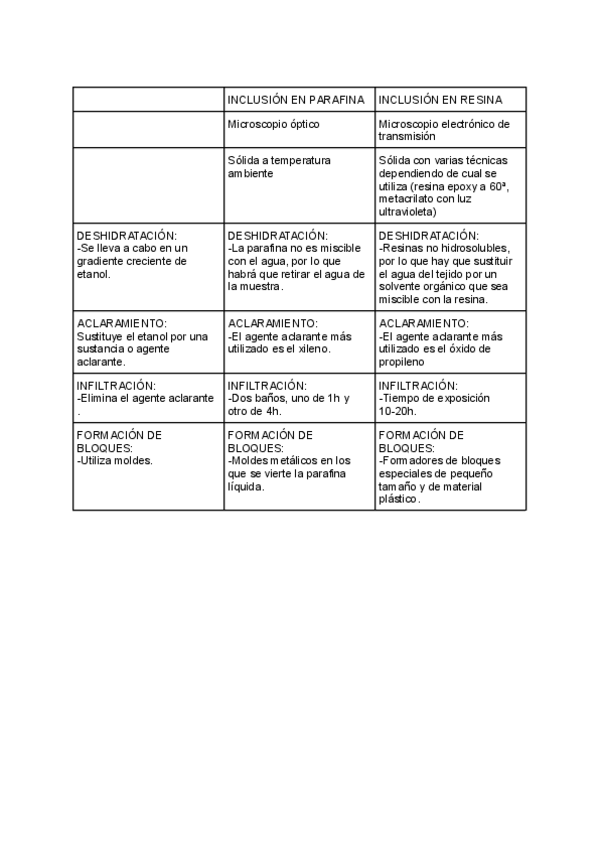 | | INCLUSIÓN EN PARAFINA | INCLUSIÓN EN RESINA |
|---|---|---|
| | Microscopio óptico | Microscopio electrónico de transmisión |
| | Sólida a temperatura ambiente | Sólida con varias técnicas dependiendo de cual se utiliza (resina epoxy a 60ª, metacrilato con luz ultravioleta) |
| DESHIDRATACIÓN: -Se lleva a cabo en un gradiente creciente de etanol. | DESHIDRATACIÓN: -La parafina no es miscible con el agua, por lo que habrá que retirar el agua de la muestra. | DESHIDRATACIÓN: -Resinas no hidrosolubles, por lo que hay que sustituir el agua del tejido por un solvente orgánico que sea miscible con la resina. |
| ACLARAMIENTO: Sustituye el etanol por una sustancia o agente aclarante. | ACLARAMIENTO: -El agente aclarante más utilizado es el xileno. | ACLARAMIENTO: -El agente aclarante más utilizado es el óxido de propileno |
| INFILTRACIÓN: -Elimina el agente aclarante . | INFILTRACIÓN: -Dos baños, uno de 1h y otro de 4h. | INFILTRACIÓN: -Tiempo de exposición 10-20h. |
| FORMACIÓN DE BLOQUES: -Utiliza moldes. | FORMACIÓN DE BLOQUES: -Moldes metálicos en los que se vierte la parafina líquida. | FORMACIÓN DE BLOQUES: -Formadores de bloques especiales de pequeño tamaño y de material plástico. |